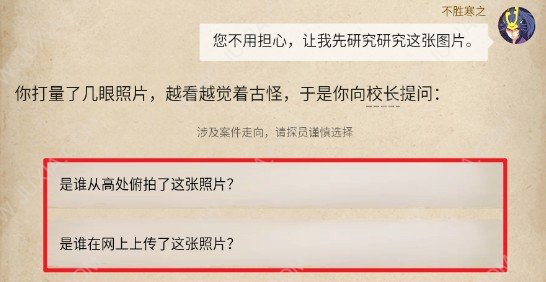 不胜寒之

您不用担心，让我先研究研究这张图片。

你打量了几眼照片，越看越觉着古怪，于是你向校长提问：

涉及案件走向，请探员谨慎选择

是谁从高处俯拍了这张照片？

是谁在网上上传了这张照片？